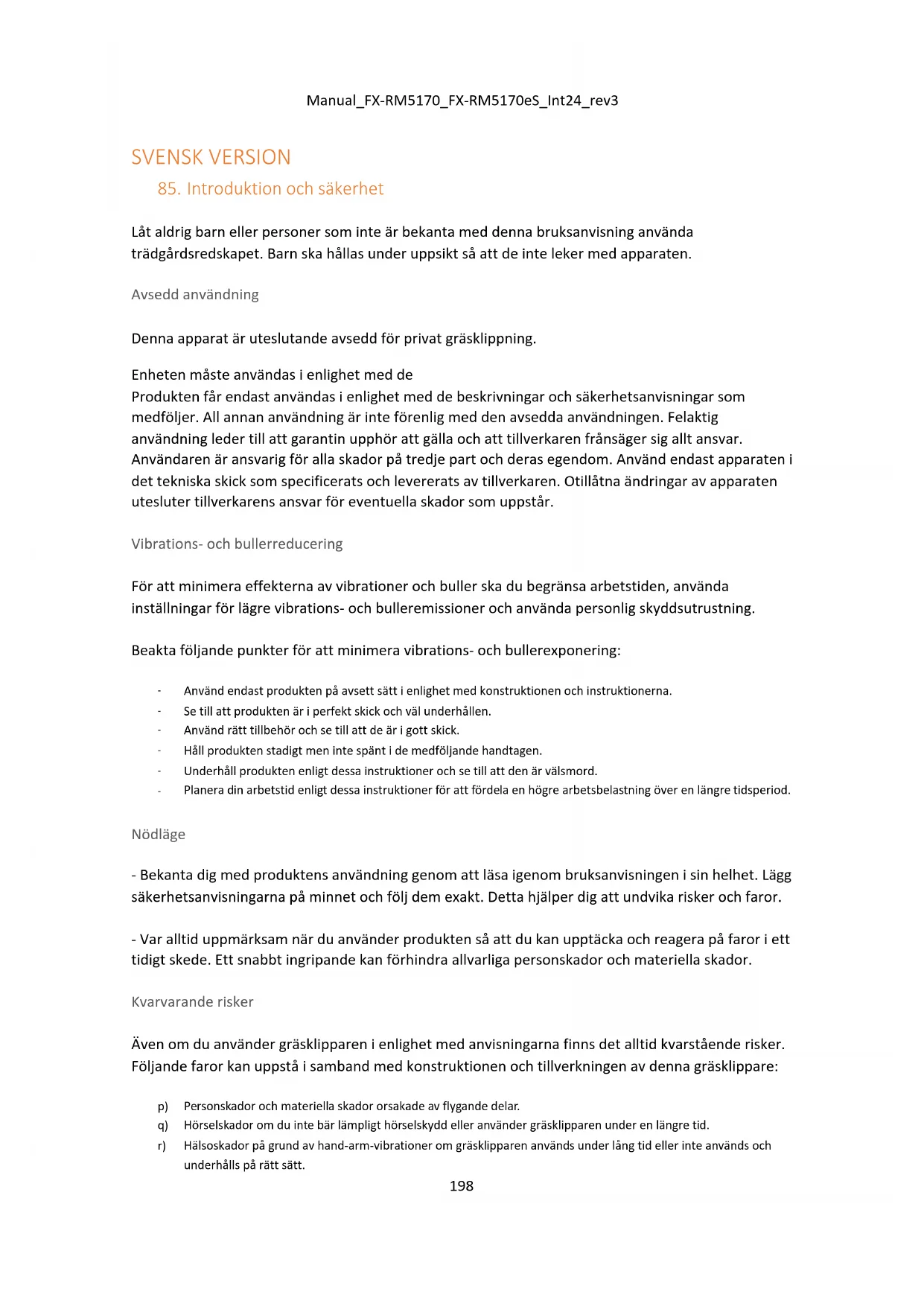 Manual_FX-RM5170_FX-RM5170eS_Int24_rev3

SVENSK VERSION

85. Introduktion och säkerhet

Låt aldrig barn eller personer som inte är bekanta med denna bruksanvisning använda trädgårdsredskapet. Barn ska hållas under uppsikt så att de inte leker med apparaten.

Avsedd användning

Denna apparat är uteslutande avsedd för privat gräsklippning.

Enheten måste användas i enlighet med de
Produkten får endast användas i enlighet med de beskrivningar och säkerhetsanvisningar som medföljer. All annan användning är inte förenlig med den avsedda användningen. Felaktig användning leder till att garantin upphör att gälla och att tillverkaren frånsäger sig allt ansvar. Användaren är ansvarig för alla skador på tredje part och deras egendom. Använd endast apparaten i det tekniska skick som specificerats och levererats av tillverkaren. Otillåtna ändringar av apparaten utesluter tillverkarens ansvar för eventuella skador som uppstår.

Vibrations- och bullerreducering

För att minimera effekterna av vibrationer och buller ska du begränsa arbetstiden, använda inställningar för lägre vibrations- och bulleremissioner och använda personlig skyddsutrustning.

Beakta följande punkter för att minimera vibrations- och bullerexponering:

- Använd endast produkten på avsett sätt i enlighet med konstruktionen och instruktionerna.
- Se till att produkten är i perfekt skick och väl underhållen.
- Använd rätt tillbehör och se till att de är i gott skick.
- Håll produkten stadigt men inte spänt i de medföljande handtagen.
- Underhåll produkten enligt dessa instruktioner och se till att den är välsmord.
- Planera din arbetstid enligt dessa instruktioner för att fördela en högre arbetsbelastning över en längre tidsperiod.

Nödläge

- Bekanta dig med produktens användning genom att läsa igenom bruksanvisningen i sin helhet. Lägg säkerhetsanvisningarna på minnet och följ dem exakt. Detta hjälper dig att undvika risker och faror.

- Var alltid uppmärksam när du använder produkten så att du kan upptäcka och reagera på faror i ett tidigt skede. Ett snabbt ingripande kan förhindra allvarliga personskador och materiella skador.

Kvarvarande risker

Även om du använder gräsklipparen i enlighet med anvisningarna finns det alltid kvarstående risker. Följande faror kan uppstå i samband med konstruktionen och tillverkningen av denna gräsklippare:

p) Personskador och materiella skador orsakade av flygande delar.
q) Hörselskador om du inte bär lämpligt hörselskydd eller använder gräsklipparen under en längre tid.
r) Hälsoskador på grund av hand-arm-vibrationer om gräsklipparen används under lång tid eller inte används och underhålls på rätt sätt.

198